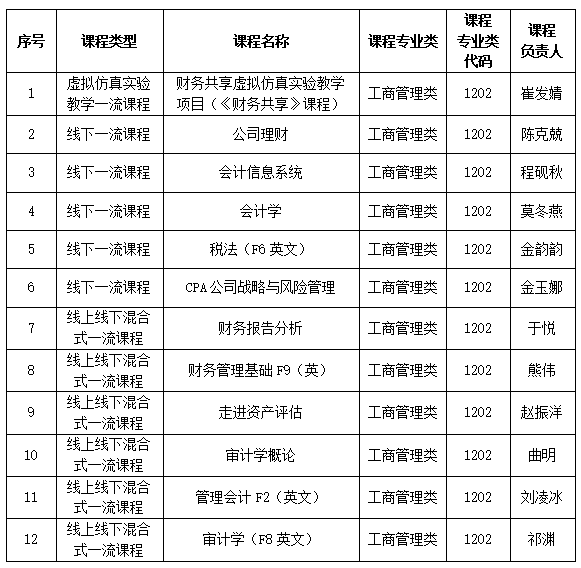 | 序号 | 课程类型 | 课程名称 | 课程专业类 | 课程专业类代码 | 课程负责人 |
|---|---|---|---|---|---|
| 1 | 虚拟仿真实验教学一流课程 | 财务共享虚拟仿真实验教学项目（《财务共享》课程） | 工商管理类 | 1202 | 崔发婧 |
| 2 | 线下一流课程 | 公司理财 | 工商管理类 | 1202 | 陈克兢 |
| 3 | 线下一流课程 | 会计信息系统 | 工商管理类 | 1202 | 程砚秋 |
| 4 | 线下一流课程 | 会计学 | 工商管理类 | 1202 | 莫冬燕 |
| 5 | 线下一流课程 | 税法（F6 英文） | 工商管理类 | 1202 | 金韵韵 |
| 6 | 线下一流课程 | CPA 公司战略与风险管理 | 工商管理类 | 1202 | 金玉娜 |
| 7 | 线上线下混合式一流课程 | 财务报告分析 | 工商管理类 | 1202 | 于悦 |
| 8 | 线上线下混合式一流课程 | 财务管理基础 F9（英） | 工商管理类 | 1202 | 熊伟 |
| 9 | 线上线下混合式一流课程 | 走进资产评估 | 工商管理类 | 1202 | 赵振洋 |
| 10 | 线上线下混合式一流课程 | 审计学概论 | 工商管理类 | 1202 | 曲明 |
| 11 | 线上线下混合式一流课程 | 管理会计 F2（英文） | 工商管理类 | 1202 | 刘凌冰 |
| 12 | 线上线下混合式一流课程 | 审计学（F8 英文） | 工商管理类 | 1202 | 祁渊 |